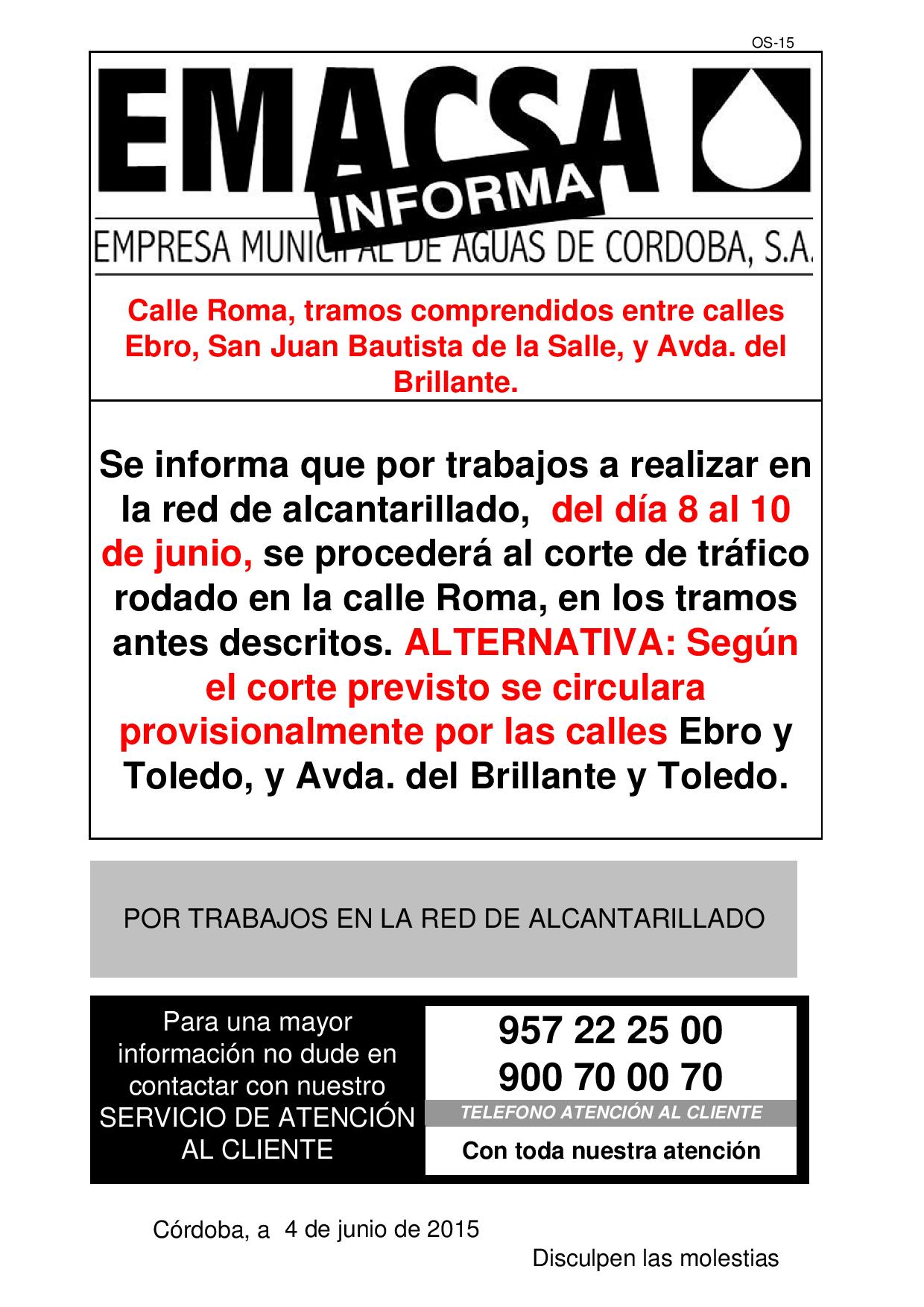 OS-15

EMACSA

INFORMA

EMPRESA MUNICIPAL DE AGUAS DE CORDOBA, S.A.

Calle Roma, tramos comprendidos entre calles Ebro, San Juan Bautista de la Salle, y Avda. del Brillante.

Se informa que por trabajos a realizar en la red de alcantarillado, del día 8 al 10 de junio, se procederá al corte de tráfico rodado en la calle Roma, en los tramos antes descritos. ALTERNATIVA: Según el corte previsto se circulara provisionalmente por las calles Ebro y Toledo, y Avda. del Brillante y Toledo.

POR TRABAJOS EN LA RED DE ALCANTARILLADO

Para una mayor información no dude en contactar con nuestro SERVICIO DE ATENCIÓN AL CLIENTE

957 22 25 00
900 70 00 70

TELEFONO ATENCIÓN AL CLIENTE

Con toda nuestra atención

Córdoba, a 4 de junio de 2015

Disculpen las molestias